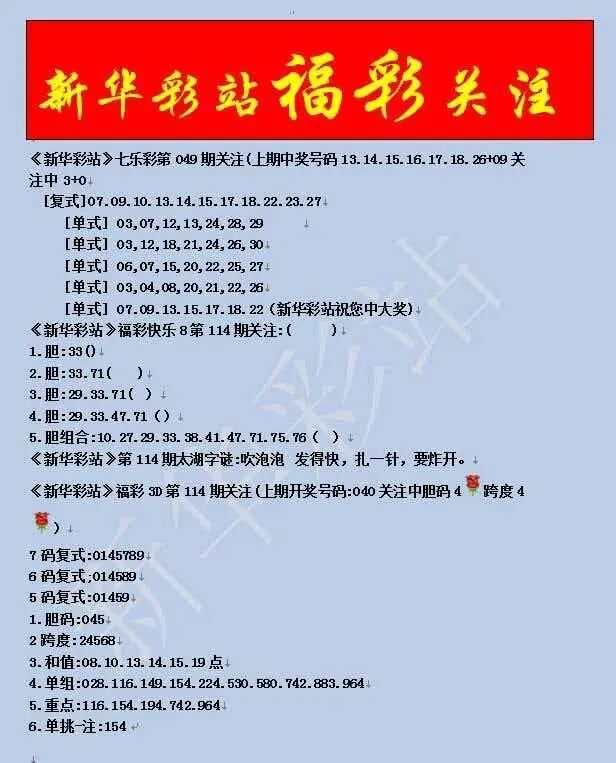 新华彩站福彩关注

《新华彩站》七乐彩第 049 期关注(上期中奖号码 13.14.15.16.17.18.26+09 关注中 3+0

[复式]07.09.10.13.14.15.17.18.22.23.27

[单式] 03,07,12,13,24,28,29

[单式] 03,12,18,21,24,26,30

[单式] 06,07,15,20,22,25,27

[单式] 03,04,08,20,21,22,26

[单式] 07.09.13.15.17.18.22 (新华彩站祝您中大奖)

《新华彩站》福彩快乐 8 第 114 期关注:( )

1.胆:33()

2.胆:33.71( )

3.胆:29.33.71( )

4.胆:29.33.47.71 ()

5.胆组合:10.27.29.33.38.41.47.71.75.76 ( )

《新华彩站》第 114 期太湖字谜:吹泡泡 发得快，扎一针，要炸开。

《新华彩站》福彩 3D 第 114 期关注(上期开奖号码:040 关注中胆码 4 跨度 4 )

7 码复式:0145789

6 码复式;014589

5 码复式:01459

1.胆码:045

2 跨度:24568

3.和值:08.10.13.14.15.19 点

4.单组:028.116.149.154.224.530.580.742.883.964

5.重点:116.154.194.742.964

6.单挑一注:154

新华彩站